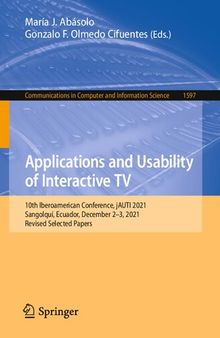 María J. Abásolo
Gonzalo F. Olmedo Cifuentes (Eds.)

Communications in Computer and Information Science 1597

Applications and Usability of Interactive TV

10th Iberoamerican Conference, jAUTI 2021
Sangolquí, Ecuador, December 2–3, 2021
Revised Selected Papers

Springer